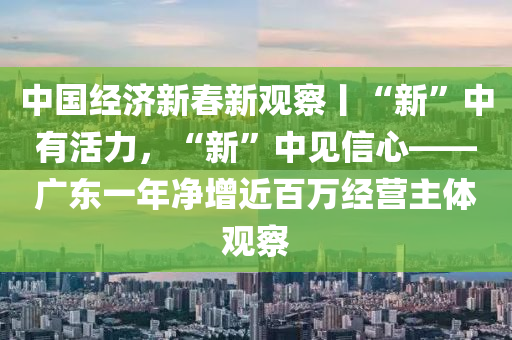 中国经济新春新观察丨“新”中有活力，“新”中见信心——广东一年净增近百万经营主体观察